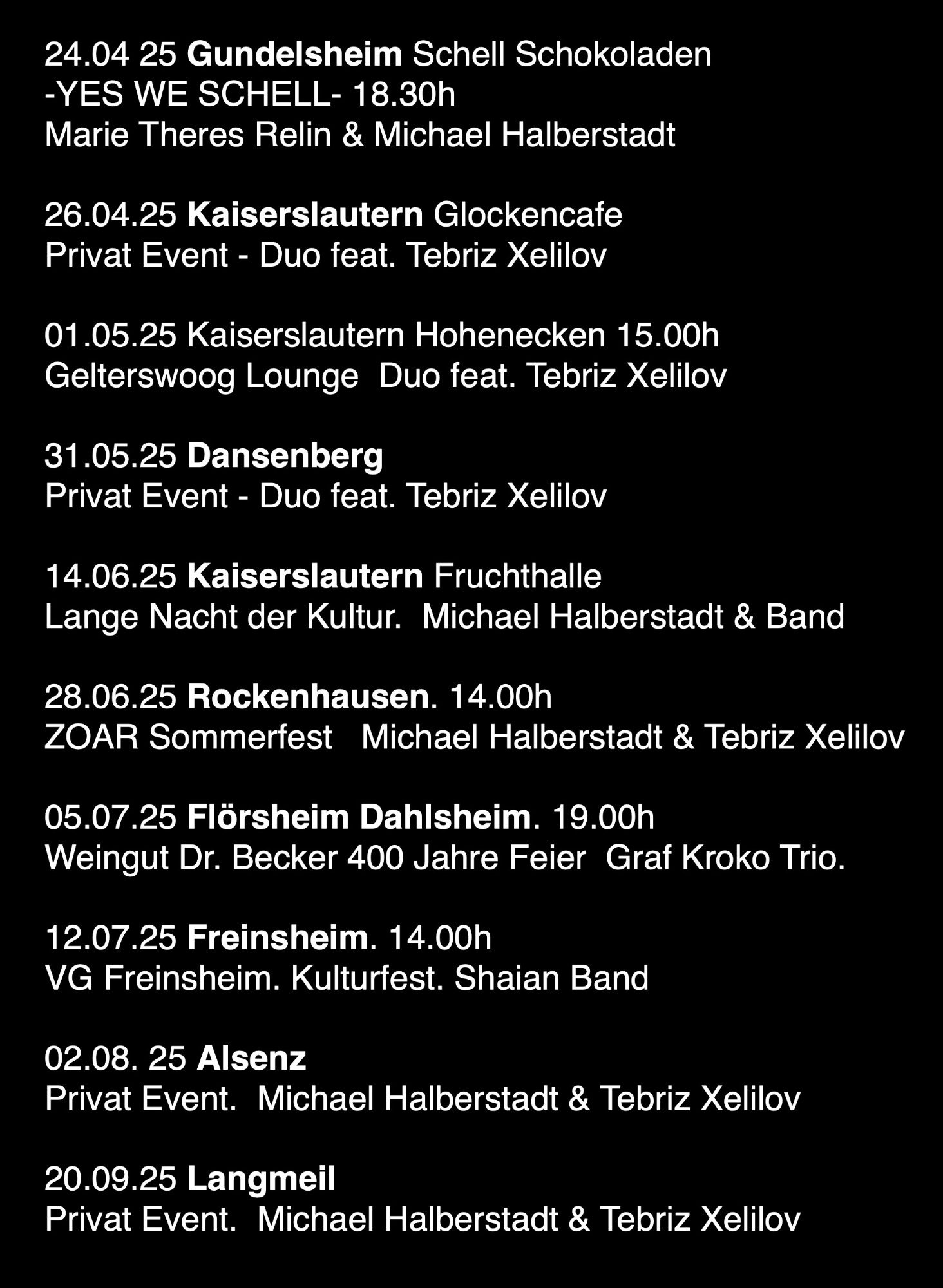 24.04 25 Gundelsheim Schell Schokoladen
-YES WE SCHELL- 18.30h
Marie Theres Relin & Michael Halberstadt

26.04.25 Kaiserslautern Glockencafe
Privat Event - Duo feat. Tebriz Xelilov

01.05.25 Kaiserslautern Hohenecken 15.00h
Gelterswoog Lounge  Duo feat. Tebriz Xelilov

31.05.25 Dansenberg
Privat Event - Duo feat. Tebriz Xelilov

14.06.25 Kaiserslautern Fruchthalle
Lange Nacht der Kultur.  Michael Halberstadt & Band

28.06.25 Rockenhausen. 14.00h
ZOAR Sommerfest   Michael Halberstadt & Tebriz Xelilov

05.07.25 Flörsheim Dahlsheim. 19.00h
Weingut Dr. Becker 400 Jahre Feier  Graf Kroko Trio.

12.07.25 Freinsheim. 14.00h
VG Freinsheim. Kulturfest. Shaian Band

02.08. 25 Alsenz
Privat Event.  Michael Halberstadt & Tebriz Xelilov

20.09.25 Langmeil
Privat Event.  Michael Halberstadt & Tebriz Xelilov